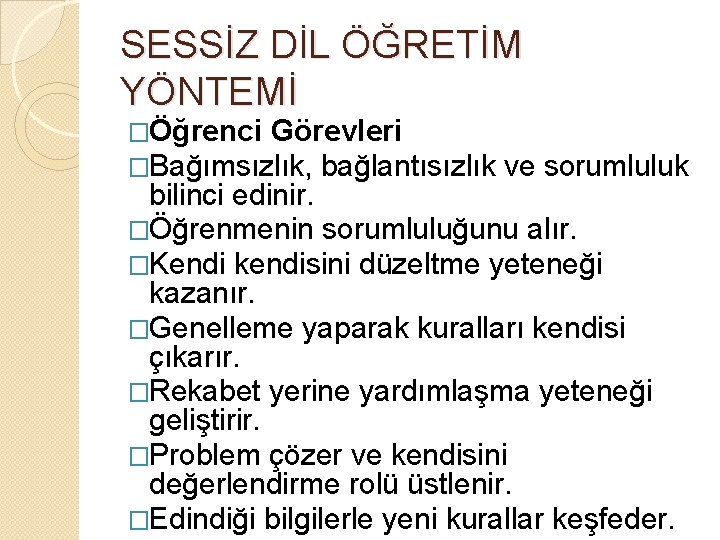 SESSİZ DİL ÖĞRETİM YÖNTEMİ

□Öğrenci Görevleri

□Bağımsızlık, bağlantısızlık ve sorumluluk bilinci edinir.

□Öğrenmenin sorumluluğunu alır.

□Kendi kendisini düzeltme yeteneği kazanır.

□Genelleme yaparak kuralları kendisi çıkarır.

□Rekabet yerine yardımlaşma yeteneği geliştirir.

□Problem çözer ve kendisini değerlendirme rolü üstlenir.

□Edindiği bilgilerle yeni kurallar keşfeder.